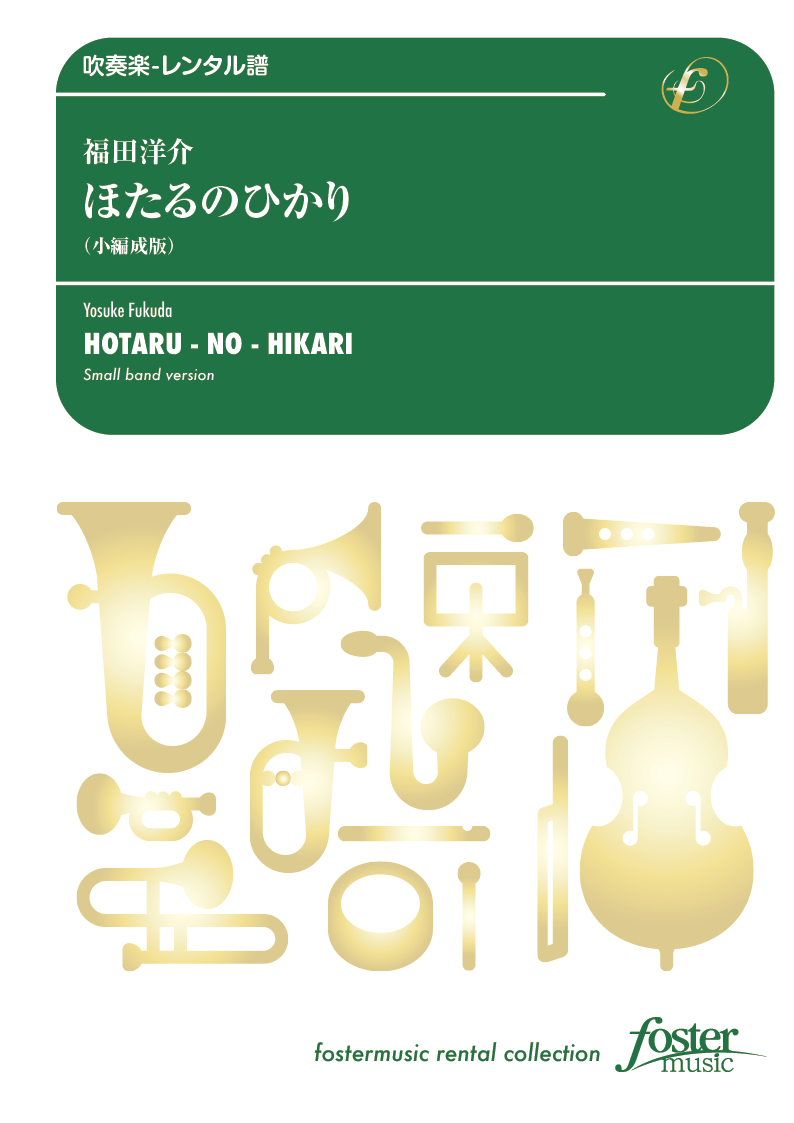 吹奏楽-レンタル譜

福田洋介
ほたるのひかり
（小編成版）

Yosuke Fukuda
HOTARU - NO - HIKARI
Small band version

fostermusic rental collection
foster
music